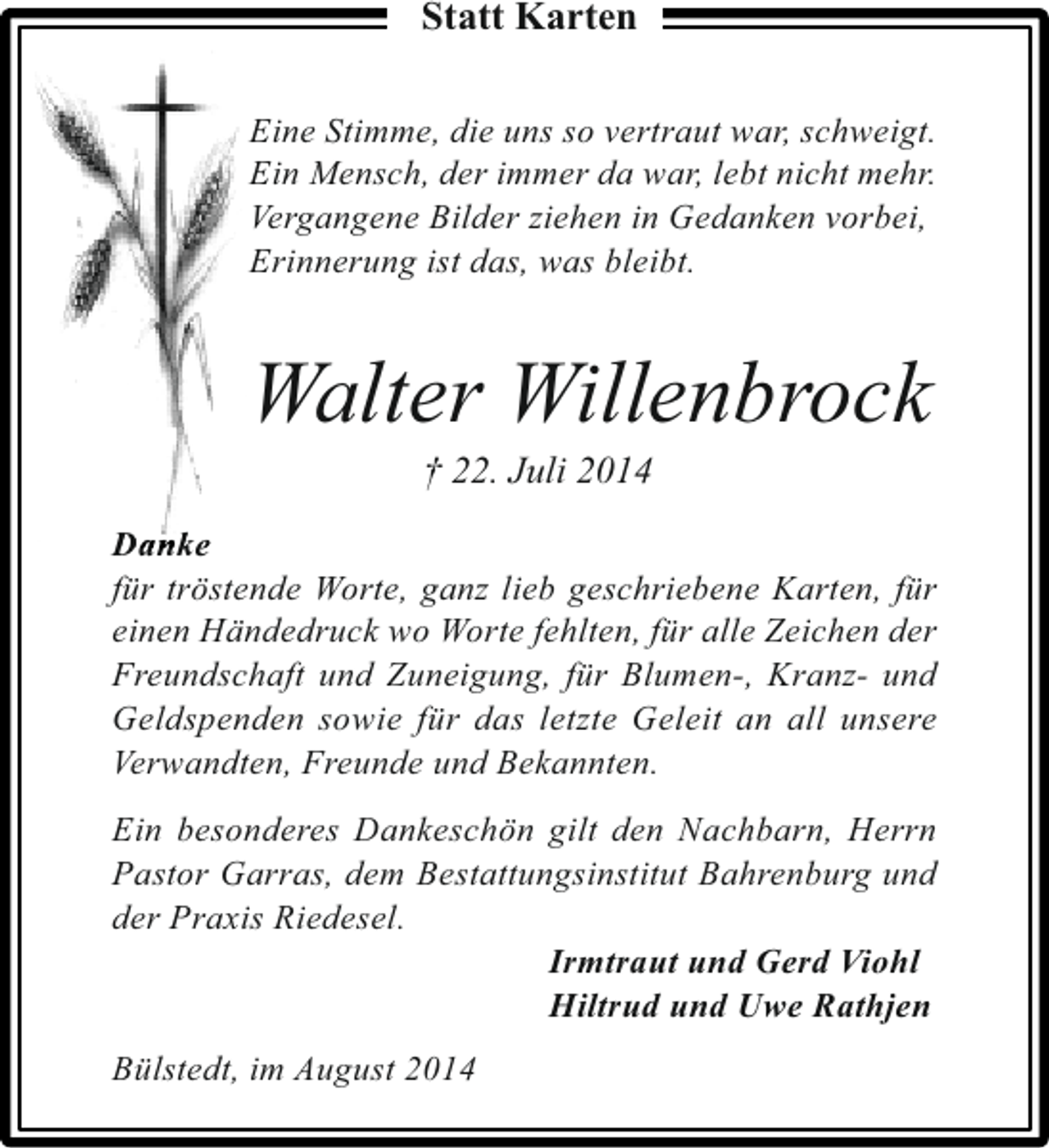 Statt Karten

Eine Stimme, die uns so vertraut war, schweigt.
Ein Mensch, der immer da war, lebt nicht mehr.
Vergangene Bilder ziehen in Gedanken vorbei,
Erinnerung ist das, was bleibt.

Walter Willenbrock

† 22. Juli 2014

Danke
für tröstende Worte, ganz lieb geschriebene Karten, für einen Händedruck wo Worte fehlten, für alle Zeichen der Freundschaft und Zuneigung, für Blumen-, Kranz- und Geldspenden sowie für das letzte Geleit an all unsere Verwandten, Freunde und Bekannten.

Ein besonderes Dankeschön gilt den Nachbarn, Herrn Pastor Garras, dem Bestattungsinstitut Bahrenburg und der Praxis Riedesel.

Irmtraut und Gerd Viohl
Hiltrud und Uwe Rathjen

Bülstedt, im August 2014